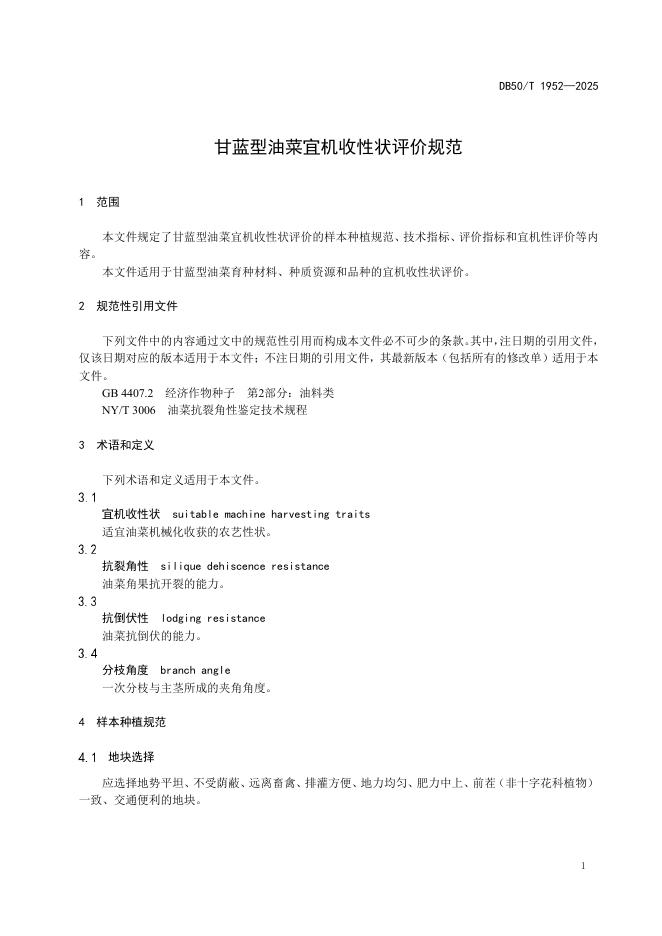 DB50/T 1952—2025

甘蓝型油菜宜机收性状评价规范

1 范围

本文件规定了甘蓝型油菜宜机收性状评价的样本种植规范、技术指标、评价指标和宜机性评价等内容。

本文件适用于甘蓝型油菜育种材料、种质资源和品种的宜机收性状评价。

2 规范性引用文件

下列文件中的内容通过文中的规范性引用而构成本文件必不可少的条款。其中，注日期的引用文件，仅该日期对应的版本适用于本文件；不注日期的引用文件，其最新版本（包括所有的修改单）适用于本文件。

GB 4407.2 经济作物种子 第2部分：油料类

NY/T 3006 油菜抗裂角性鉴定技术规程

3 术语和定义

下列术语和定义适用于本文件。

3.1

宜机收性状 suitable machine harvesting traits

适宜油菜机械化收获的农艺性状。

3.2

抗裂角性 silique dehiscence resistance

油菜角果抗开裂的能力。

3.3

抗倒伏性 lodging resistance

油菜抗倒伏的能力。

3.4

分枝角度 branch angle

一次分枝与主茎所成的夹角角度。

4 样本种植规范

4.1 地块选择

应选择地势平坦、不受荫蔽、远离畜禽、排灌方便、地力均匀、肥力中上、前茬（非十字花科植物）一致、交通便利的地块。

1